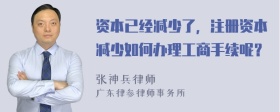 资本已经减少了，注册资本减少如何办理工商手续呢？

张神兵律师
广东律参律师事务所